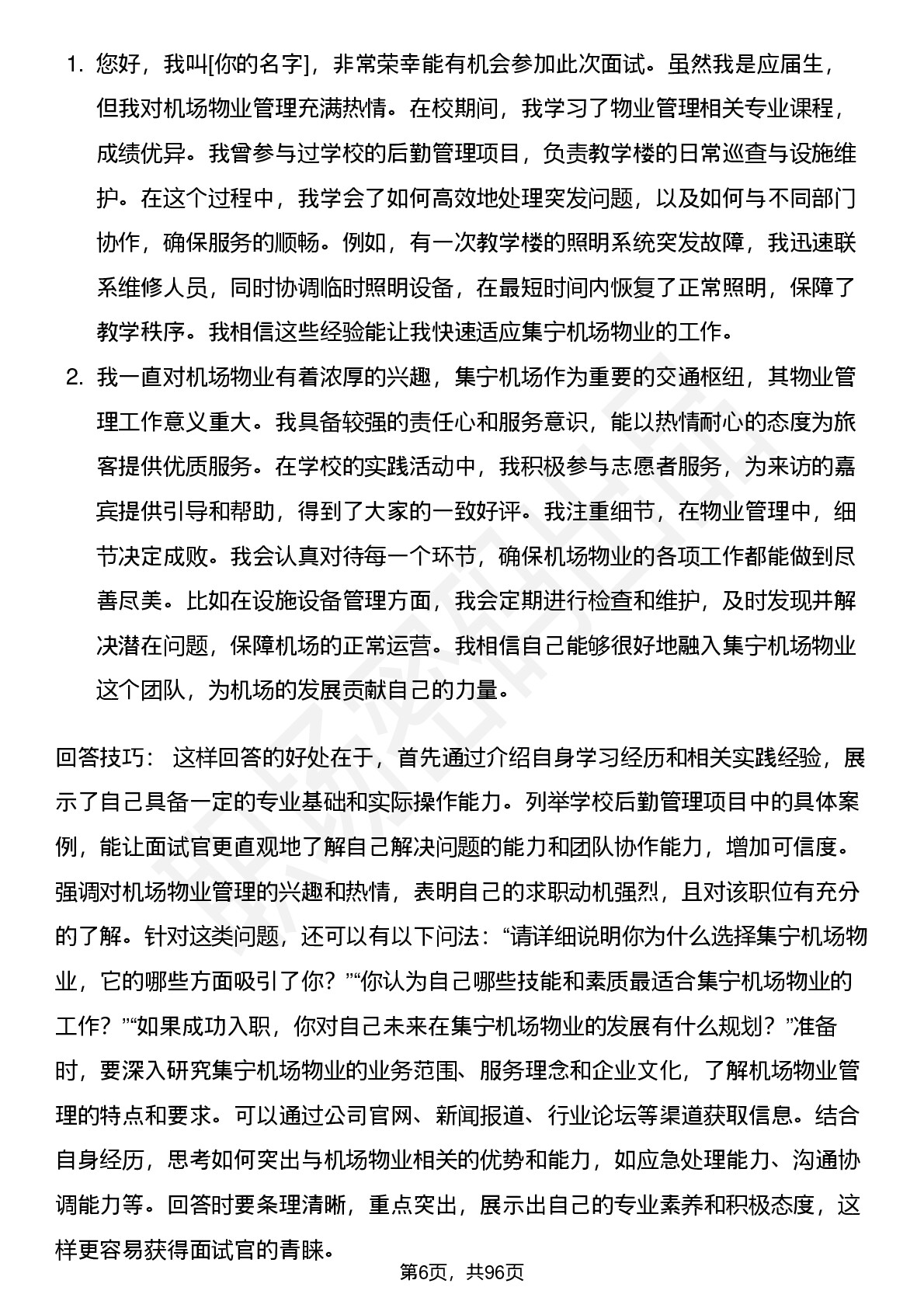 1. 您好，我叫[你的名字]，非常荣幸能有机会参加此次面试。虽然我是应届生，但我对机场物业管理充满热情。在校期间，我学习了物业管理相关专业课程，成绩优异。我曾参与过学校的后勤管理项目，负责教学楼的日常巡查与设施维护。在这个过程中，我学会了如何高效地处理突发问题，以及如何与不同部门协作，确保服务的顺畅。例如，有一次教学楼的照明系统突发故障，我迅速联系维修人员，同时协调临时照明设备，在最短时间内恢复了正常照明，保障了教学秩序。我相信这些经验能让我快速适应集宁机场物业的工作。

2. 我一直对机场物业有着浓厚的兴趣，集宁机场作为重要的交通枢纽，其物业管理工作意义重大。我具备较强的责任心和服务意识，能以热情耐心的态度为旅客提供优质服务。在学校的实践活动中，我积极参与志愿者服务，为来访的嘉宾提供引导和帮助，得到了大家的一致好评。我注重细节，在物业管理中，细节决定成败。我会认真对待每一个环节，确保机场物业的各项工作都能做到尽善尽美。比如在设施设备管理方面，我会定期进行检查和维护，及时发现并解决潜在问题，保障机场的正常运营。我相信自己能够很好地融入集宁机场物业这个团队，为机场的发展贡献自己的力量。

回答技巧： 这样回答的好处在于，首先通过介绍自身学习经历和相关实践经验，展示了自己具备一定的专业基础和实际操作能力。列举学校后勤管理项目中的具体案例，能让面试官更直观地了解自己解决问题的能力和团队协作能力，增加可信度。强调对机场物业管理的兴趣和热情，表明自己的求职动机强烈，且对该职位有充分的了解。针对这类问题，还可以有以下问法：“请详细说明你为什么选择集宁机场物业，它的哪些方面吸引了你？”“你认为自己哪些技能和素质最适合集宁机场物业的工作？”“如果成功入职，你对自己未来在集宁机场物业的发展有什么规划？”准备时，要深入研究集宁机场物业的业务范围、服务理念和企业文化，了解机场物业管理的特点和要求。可以通过公司官网、新闻报道、行业论坛等渠道获取信息。结合自身经历，思考如何突出与机场物业相关的优势和能力，如应急处理能力、沟通协调能力等。回答时要条理清晰，重点突出，展示出自己的专业素养和积极态度，这样更容易获得面试官的青睐。

第6页，共96页